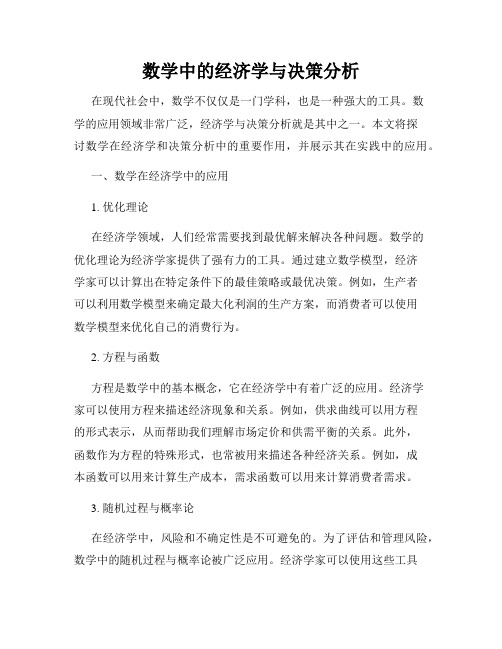 数学中的经济学与决策分析

在现代社会中，数学不仅仅是一门学科，也是一种强大的工具。数学的应用领域非常广泛，经济学与决策分析就是其中之一。本文将探讨数学在经济学和决策分析中的重要作用，并展示其在实践中的应用。

一、数学在经济学中的应用

1. 优化理论

在经济学领域，人们经常需要找到最优解来解决各种问题。数学的优化理论为经济学家提供了强有力的工具。通过建立数学模型，经济学家可以计算出在特定条件下的最佳策略或最优决策。例如，生产者可以利用数学模型来确定最大化利润的生产方案，而消费者可以使用数学模型来优化自己的消费行为。

2. 方程与函数

方程是数学中的基本概念，它在经济学中有着广泛的应用。经济学家可以使用方程来描述经济现象和关系。例如，供求曲线可以用方程的形式表示，从而帮助我们理解市场定价和供需平衡的关系。此外，函数作为方程的特殊形式，也常被用来描述各种经济关系。例如，成本函数可以用来计算生产成本，需求函数可以用来计算消费者需求。

3. 随机过程与概率论

在经济学中，风险和不确定性是不可避免的。为了评估和管理风险，数学中的随机过程与概率论被广泛应用。经济学家可以使用这些工具